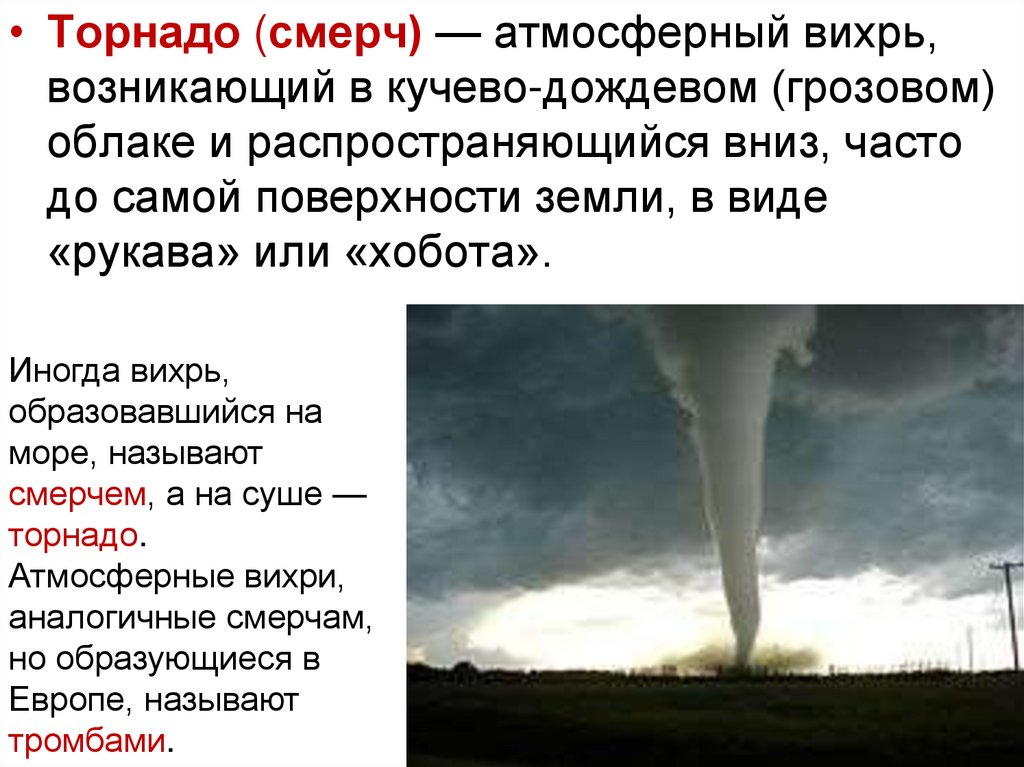 • Торнадо (смерч) — атмосферный вихрь, возникающий в кучево-дождевом (грозовом) облаке и распространяющийся вниз, часто до самой поверхности земли, в виде «рукава» или «хобота».

Иногда вихрь, образовавшийся на море, называют смерчем, а на суше — торнадо. Атмосферные вихри, аналогичные смерчам, но образующиеся в Европе, называют тромбами.